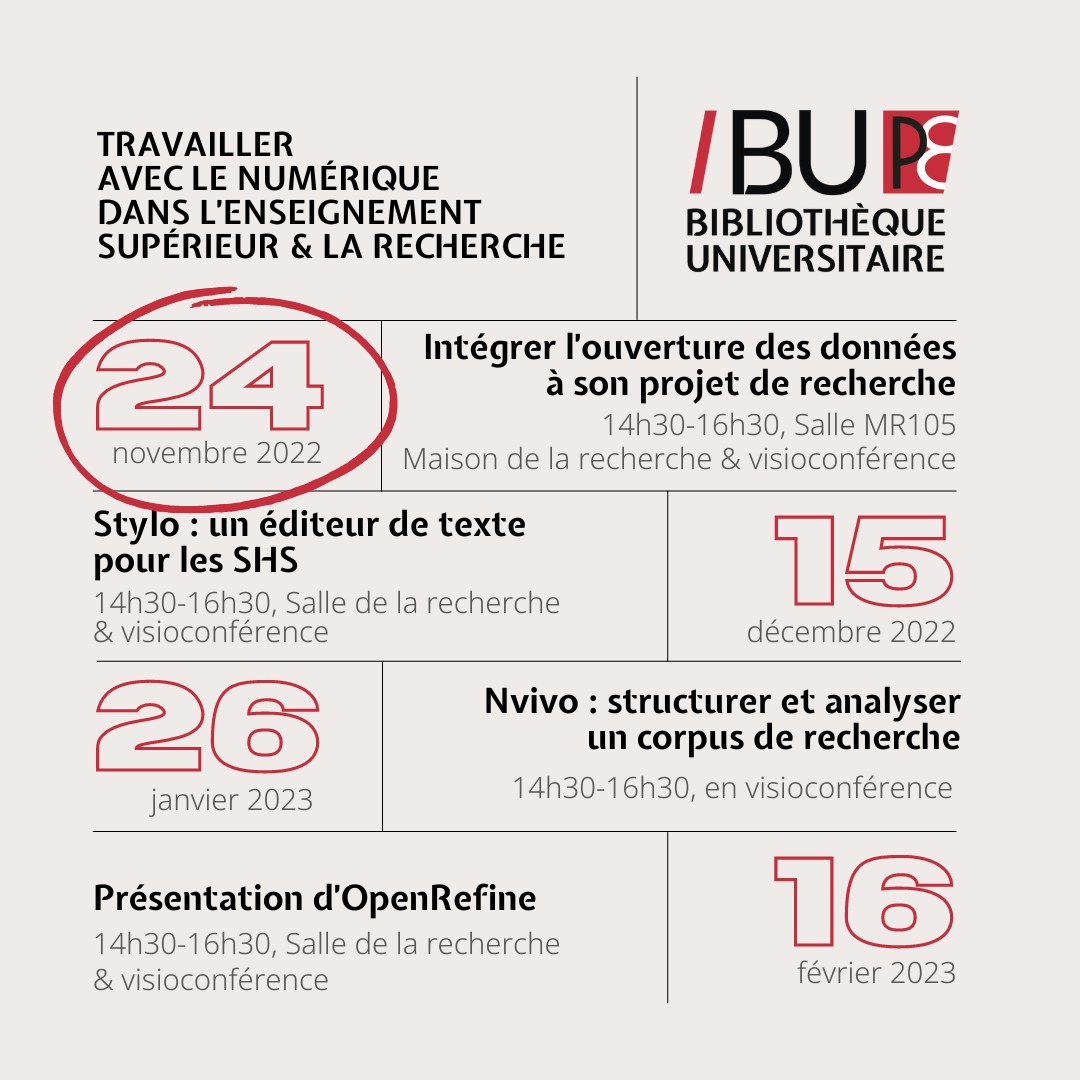 TRAVAILLER
AVEC LE NUMÉRIQUE
DANS L'ENSEIGNEMENT
SUPÉRIEUR & LA RECHERCHE

/BU P8
BIBLIOTHÈQUE
UNIVERSITAIRE

24
novembre 2022

Intégrer l'ouverture des données à son projet de recherche
14h30-16h30, Salle MR105
Maison de la recherche & visioconférence

Stylo : un éditeur de texte pour les SHS
14h30-16h30, Salle de la recherche & visioconférence

15
décembre 2022

26
janvier 2023

Nvivo : structurer et analyser un corpus de recherche
14h30-16h30, en visioconférence

Présentation d'OpenRefine
14h30-16h30, Salle de la recherche & visioconférence

16
février 2023